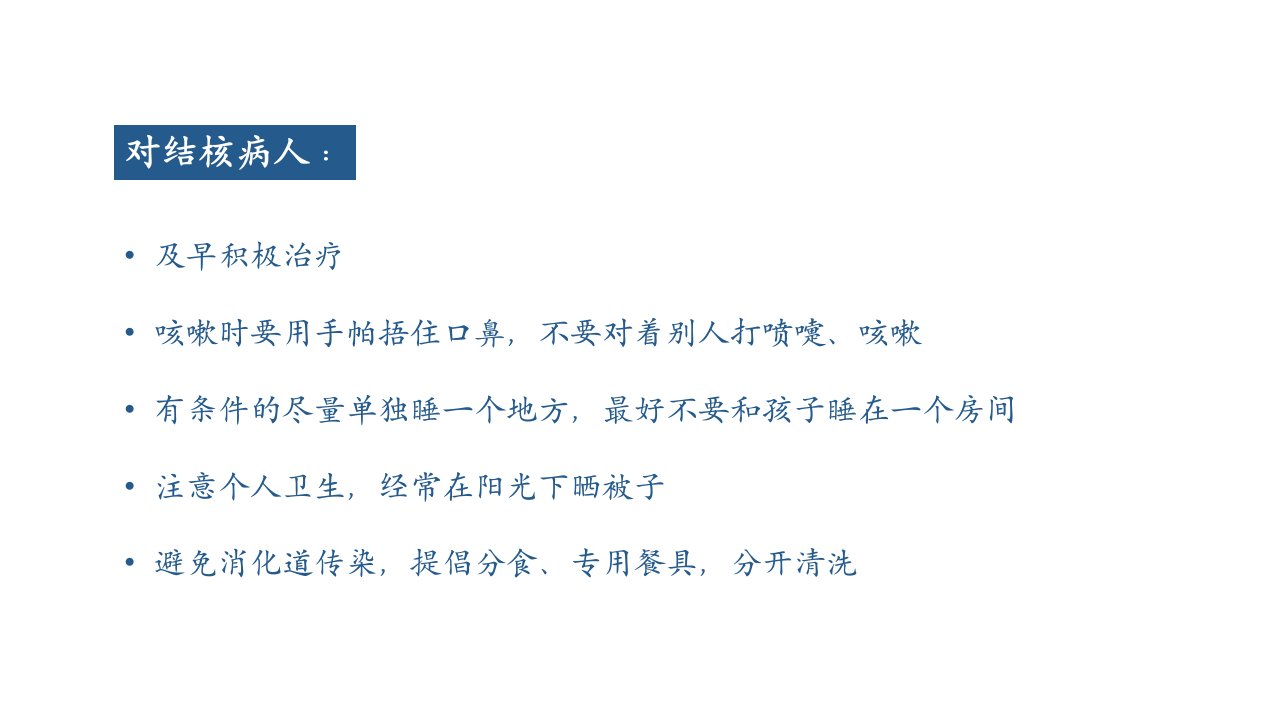 对结核病人：

• 及早积极治疗

• 咳嗽时要用手帕捂住口鼻，不要对着别人打喷嚏、咳嗽

• 有条件的尽量单独睡一个地方，最好不要和孩子睡在一个房间

• 注意个人卫生，经常在阳光下晒被子

• 避免消化道传染，提倡分食、专用餐具，分开清洗